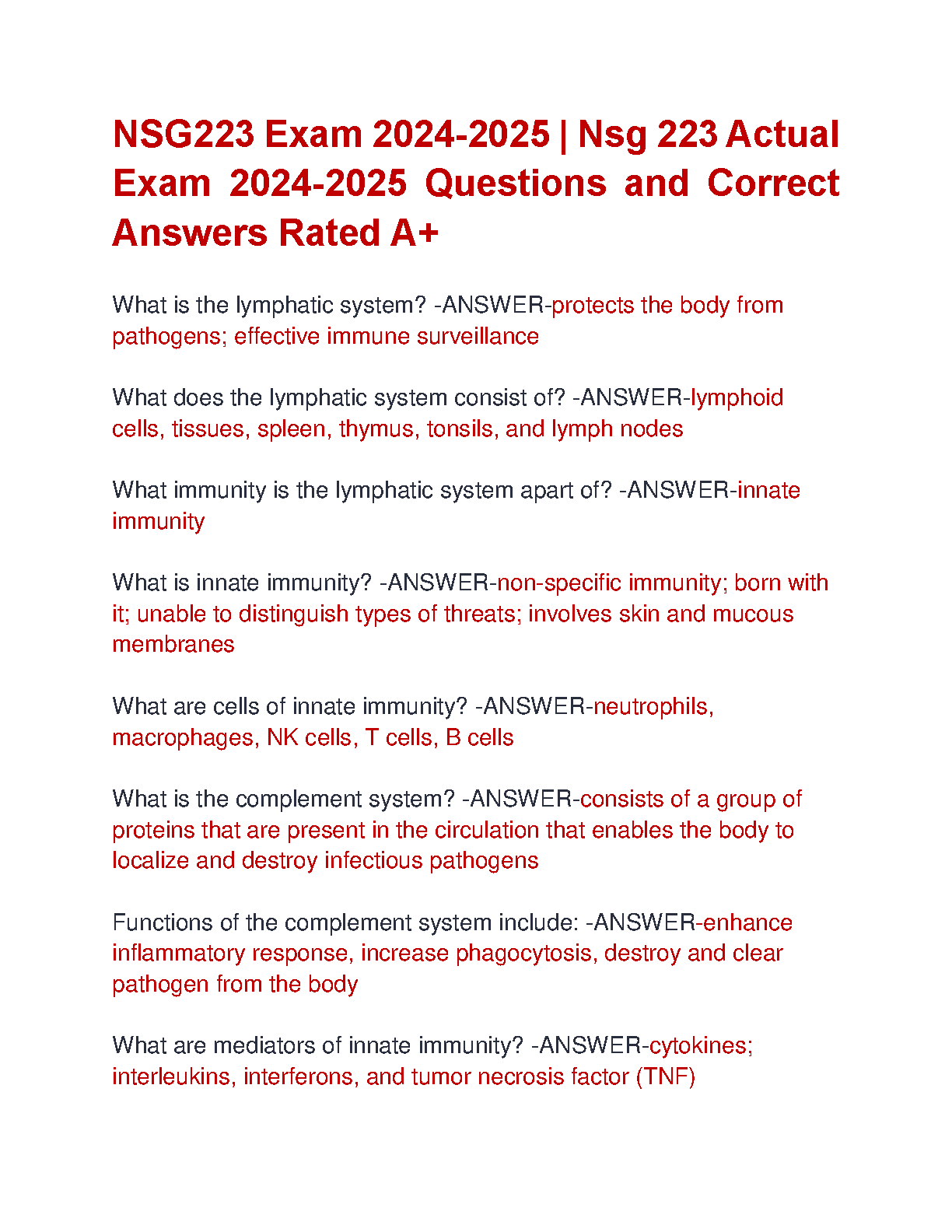 NSG223 Exam 2024-2025 | Nsg 223 Actual Exam 2024-2025 Questions and Correct Answers Rated A+

What is the lymphatic system? -ANSWER-protects the body from pathogens; effective immune surveillance

What does the lymphatic system consist of? -ANSWER-lymphoid cells, tissues, spleen, thymus, tonsils, and lymph nodes

What immunity is the lymphatic system apart of? -ANSWER-innate immunity

What is innate immunity? -ANSWER-non-specific immunity; born with it; unable to distinguish types of threats; involves skin and mucous membranes

What are cells of innate immunity? -ANSWER-neutrophils, macrophages, NK cells, T cells, B cells

What is the complement system? -ANSWER-consists of a group of proteins that are present in the circulation that enables the body to localize and destroy infectious pathogens

Functions of the complement system include: -ANSWER-enhance inflammatory response, increase phagocytosis, destroy and clear pathogen from the body

What are mediators of innate immunity? -ANSWER-cytokines; interleukins, interferons, and tumor necrosis factor (TNF)